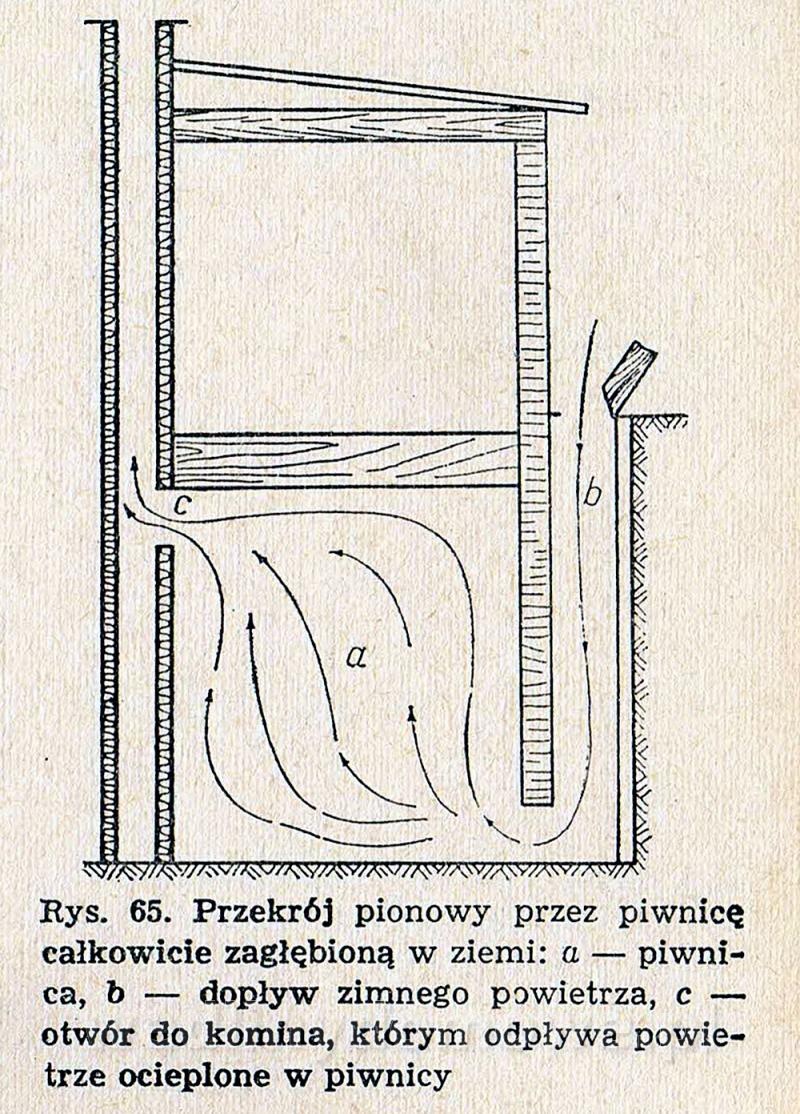 c

b

a

Rys. 65. Przekrój pionowy przez piwnicę całkowicie zagłębioną w ziemi: a — piwnica, b — dopływ zimnego powietrza, c — otwór do komina, którym odpływa powietrze ocieplone w piwnicy